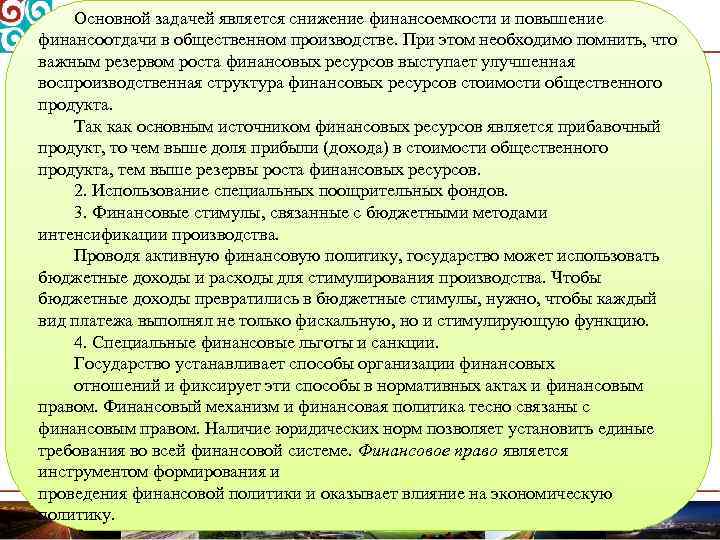 Основной задачей является снижение финансоемкости и повышение финансоотдачи в общественном производстве. При этом необходимо помнить, что важным резервом роста финансовых ресурсов выступает улучшенная воспроизводственная структура финансовых ресурсов стоимости общественного продукта.

Так как основным источником финансовых ресурсов является прибавочный продукт, то чем выше доля прибыли (дохода) в стоимости общественного продукта, тем выше резервы роста финансовых ресурсов.

2. Использование специальных поощрительных фондов.

3. Финансовые стимулы, связанные с бюджетными методами интенсификации производства.

Проводя активную финансовую политику, государство может использовать бюджетные доходы и расходы для стимулирования производства. Чтобы бюджетные доходы превратились в бюджетные стимулы, нужно, чтобы каждый вид платежа выполнял не только фискальную, но и стимулирующую функцию.

4. Специальные финансовые льготы и санкции.

Государство устанавливает способы организации финансовых отношений и фиксирует эти способы в нормативных актах и финансовым правом. Финансовый механизм и финансовая политика тесно связаны с финансовым правом. Наличие юридических норм позволяет установить единые требования во всей финансовой системе. Финансовое право является инструментом формирования и проведения финансовой политики и оказывает влияние на экономическую политику.